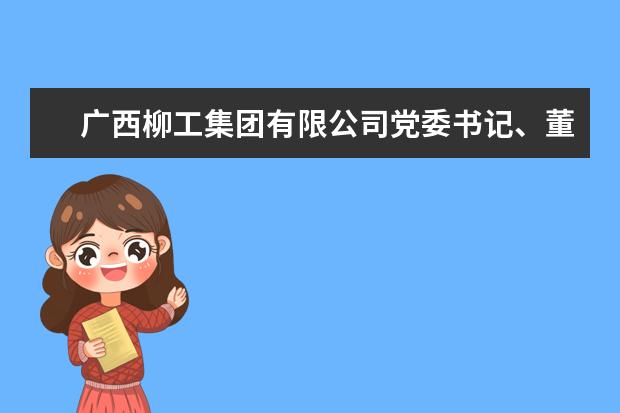 广西柳工集团有限公司党委书记、董